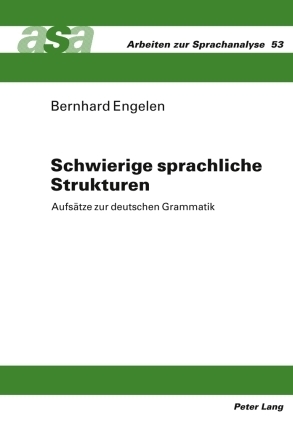 asa

Arbeiten zur Sprachanalyse 53

Bernhard Engelen

Schwierige sprachliche Strukturen

Aufsätze zur deutschen Grammatik

Peter Lang